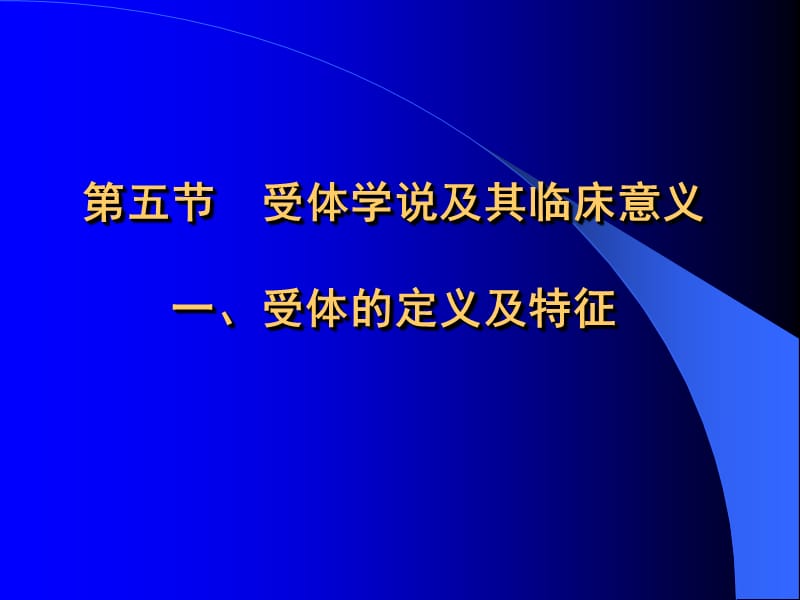 第五节　受体学说及其临床意义

一、受体的定义及特征